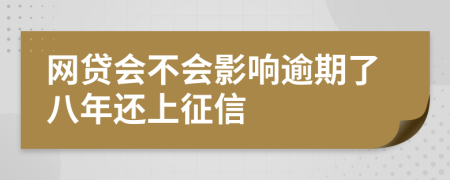 网贷会不会影响逾期了八年还上征信